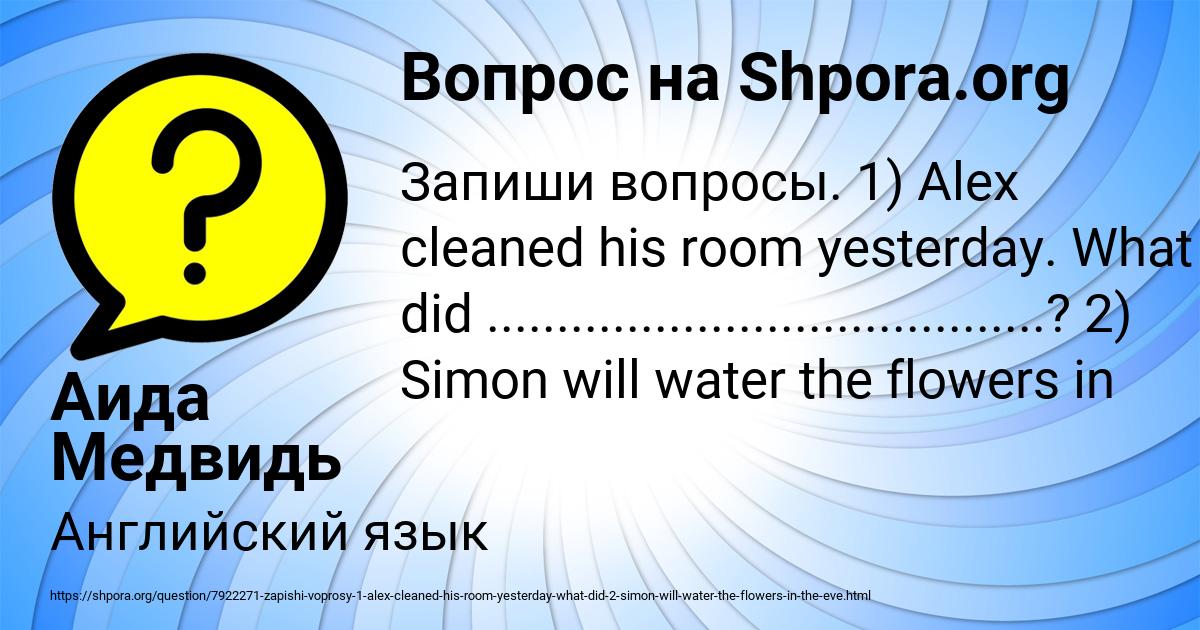 Вопрос на Shpora.org

Запиши вопросы. 1) Alex cleaned his room yesterday. What did .......................................? 2) Simon will water the flowers in

Аида Медвидь

Английский язык

https://shpora.org/question/7922271-zapishi-voprosy-1-alex-cleaned-his-room-yesterday-what-did-2-simon-will-water-the-flowers-in-the-eve.html